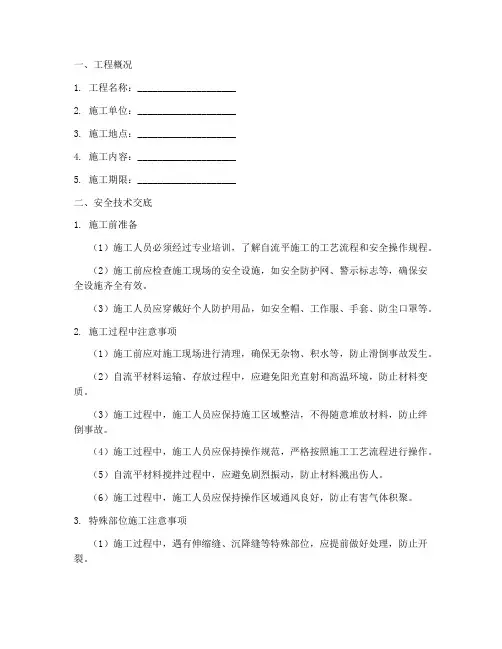 一、工程概况

1. 工程名称：____________________

2. 施工单位：____________________

3. 施工地点：____________________

4. 施工内容：____________________

5. 施工期限：____________________

二、安全技术交底

1. 施工前准备

（1）施工人员必须经过专业培训，了解自流平施工的工艺流程和安全操作规程。

（2）施工前应检查施工现场的安全设施，如安全防护网、警示标志等，确保安全设施齐全有效。

（3）施工人员应穿戴好个人防护用品，如安全帽、工作服、手套、防尘口罩等。

2. 施工过程中注意事项

（1）施工前应对施工现场进行清理，确保无杂物、积水等，防止滑倒事故发生。

（2）自流平材料运输、存放过程中，应避免阳光直射和高温环境，防止材料变质。

（3）施工过程中，施工人员应保持施工区域整洁，不得随意堆放材料，防止绊倒事故。

（4）施工过程中，施工人员应保持操作规范，严格按照施工工艺流程进行操作。

（5）自流平材料搅拌过程中，应避免剧烈振动，防止材料溅出伤人。

（6）施工过程中，施工人员应保持操作区域通风良好，防止有害气体积聚。

3. 特殊部位施工注意事项

（1）施工过程中，遇有伸缩缝、沉降缝等特殊部位，应提前做好处理，防止开裂。